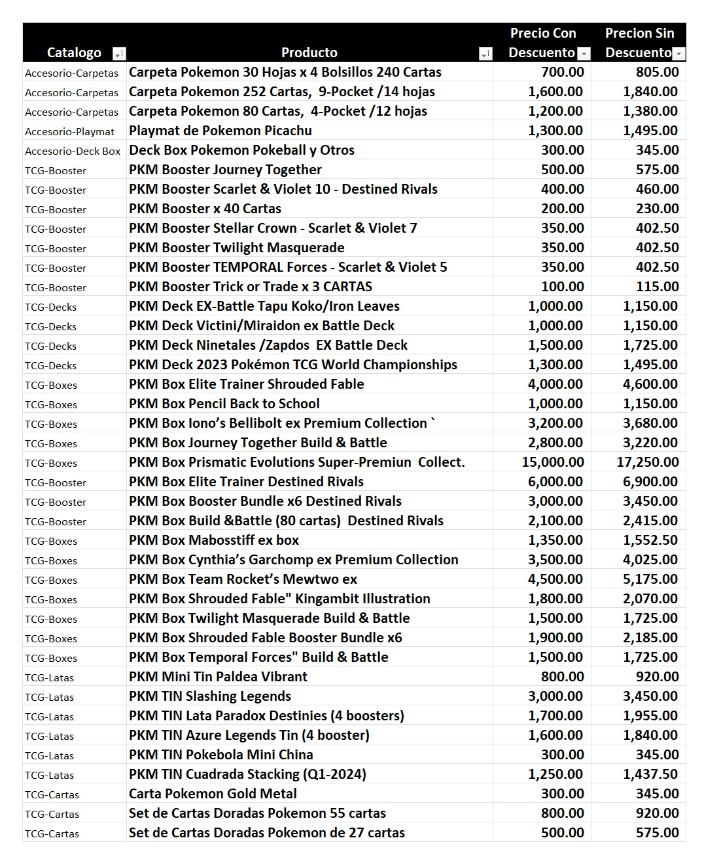 | Catalogo | Producto | Precio Con Descuento | Precion Sin Descuento |
|---|---|---|---|
| Accesorio-Carpetas | Carpeta Pokemon 30 Hojas x 4 Bolsillos 240 Cartas | 700.00 | 805.00 |
| Accesorio-Carpetas | Carpeta Pokemon 252 Cartas, 9-Pocket /14 hojas | 1,600.00 | 1,840.00 |
| Accesorio-Carpetas | Carpeta Pokemon 80 Cartas, 4-Pocket /12 hojas | 1,200.00 | 1,380.00 |
| Accesorio-Playmat | Playmat de Pokemon Picachu | 1,300.00 | 1,495.00 |
| Accesorio-Deck Box | Deck Box Pokemon Pokeball y Otros | 300.00 | 345.00 |
| TCG-Booster | PKM Booster Journey Together | 500.00 | 575.00 |
| TCG-Booster | PKM Booster Scarlet & Violet 10 - Destined Rivals | 400.00 | 460.00 |
| TCG-Booster | PKM Booster x 40 Cartas | 200.00 | 230.00 |
| TCG-Booster | PKM Booster Stellar Crown - Scarlet & Violet 7 | 350.00 | 402.50 |
| TCG-Booster | PKM Booster Twilight Masquerade | 350.00 | 402.50 |
| TCG-Booster | PKM Booster TEMPORAL Forces - Scarlet & Violet 5 | 350.00 | 402.50 |
| TCG-Booster | PKM Booster Trick or Trade x 3 CARTAS | 100.00 | 115.00 |
| TCG-Decks | PKM Deck EX-Battle Tapu Koko/Iron Leaves | 1,000.00 | 1,150.00 |
| TCG-Decks | PKM Deck Victini/Miraidon ex Battle Deck | 1,000.00 | 1,150.00 |
| TCG-Decks | PKM Deck Ninetales /Zapdos EX Battle Deck | 1,500.00 | 1,725.00 |
| TCG-Decks | PKM Deck 2023 Pokémon TCG World Championships | 1,300.00 | 1,495.00 |
| TCG-Boxes | PKM Box Elite Trainer Shrouded Fable | 4,000.00 | 4,600.00 |
| TCG-Boxes | PKM Box Pencil Back to School | 1,000.00 | 1,150.00 |
| TCG-Boxes | PKM Box Iono's Bellibolt ex Premium Collection ` | 3,200.00 | 3,680.00 |
| TCG-Boxes | PKM Box Journey Together Build & Battle | 2,800.00 | 3,220.00 |
| TCG-Boxes | PKM Box Prismatic Evolutions Super-Premiun Collect. | 15,000.00 | 17,250.00 |
| TCG-Booster | PKM Box Elite Trainer Destined Rivals | 6,000.00 | 6,900.00 |
| TCG-Booster | PKM Box Booster Bundle x6 Destined Rivals | 3,000.00 | 3,450.00 |
| TCG-Booster | PKM Box Build &Battle (80 cartas) Destined Rivals | 2,100.00 | 2,415.00 |
| TCG-Boxes | PKM Box Mabosstiff ex box | 1,350.00 | 1,552.50 |
| TCG-Boxes | PKM Box Cynthia's Garchomp ex Premium Collection | 3,500.00 | 4,025.00 |
| TCG-Boxes | PKM Box Team Rocket's Mewtwo ex | 4,500.00 | 5,175.00 |
| TCG-Boxes | PKM Box Shrouded Fable" Kingambit Illustration | 1,800.00 | 2,070.00 |
| TCG-Boxes | PKM Box Twilight Masquerade Build & Battle | 1,500.00 | 1,725.00 |
| TCG-Boxes | PKM Box Shrouded Fable Booster Bundle x6 | 1,900.00 | 2,185.00 |
| TCG-Boxes | PKM Box Temporal Forces" Build & Battle | 1,500.00 | 1,725.00 |
| TCG-Latas | PKM Mini Tin Paldea Vibrant | 800.00 | 920.00 |
| TCG-Latas | PKM TIN Slashing Legends | 3,000.00 | 3,450.00 |
| TCG-Latas | PKM TIN Lata Paradox Destinies (4 boosters) | 1,700.00 | 1,955.00 |
| TCG-Latas | PKM TIN Azure Legends Tin (4 booster) | 1,600.00 | 1,840.00 |
| TCG-Latas | PKM TIN Pokebola Mini China | 300.00 | 345.00 |
| TCG-Latas | PKM TIN Cuadrada Stacking (Q1-2024) | 1,250.00 | 1,437.50 |
| TCG-Cartas | Carta Pokemon Gold Metal | 300.00 | 345.00 |
| TCG-Cartas | Set de Cartas Doradas Pokemon 55 cartas | 800.00 | 920.00 |
| TCG-Cartas | Set de Cartas Doradas Pokemon de 27 cartas | 500.00 | 575.00 |